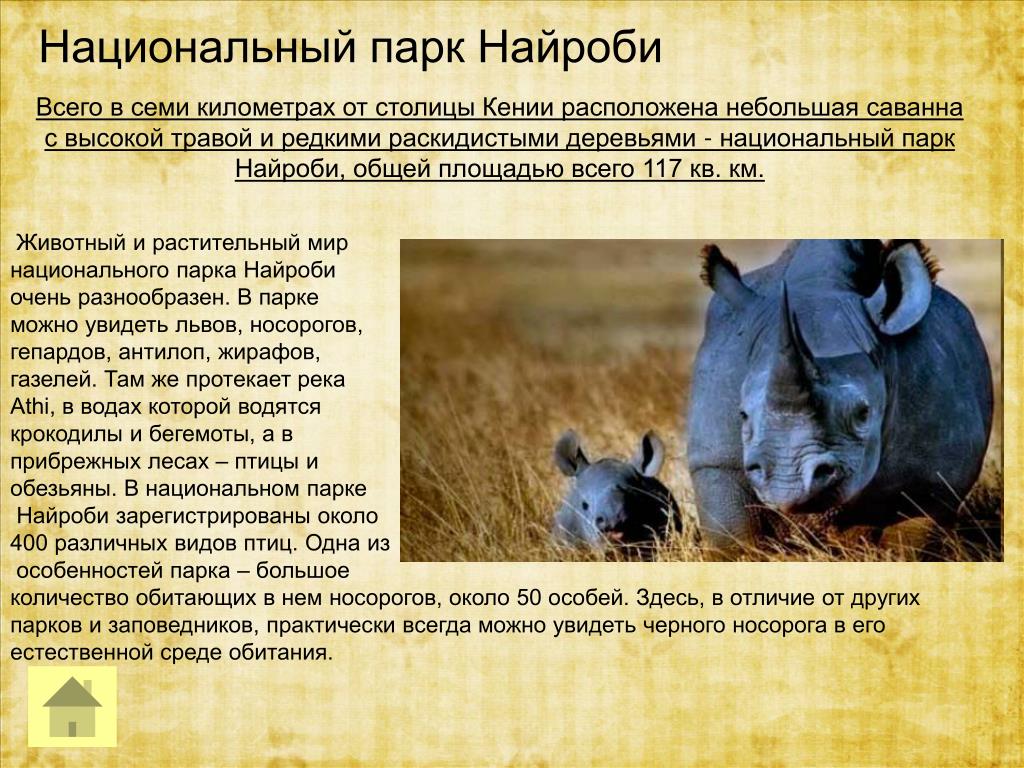 Национальный парк Найроби

Всего в семи километрах от столицы Кении расположена небольшая саванна с высокой травой и редкими раскидистыми деревьями - национальный парк Найроби, общей площадью всего 117 кв. км.

Животный и растительный мир национального парка Найроби очень разнообразен. В парке можно увидеть львов, носорогов, гепардов, антилоп, жирафов, газелей. Там же протекает река Athi, в водах которой водятся крокодилы и бегемоты, а в прибрежных лесах – птицы и обезьяны. В национальном парке Найроби зарегистрированы около 400 различных видов птиц. Одна из особенностей парка – большое количество обитающих в нем носорогов, около 50 особей. Здесь, в отличие от других парков и заповедников, практически всегда можно увидеть черного носорога в его естественной среде обитания.